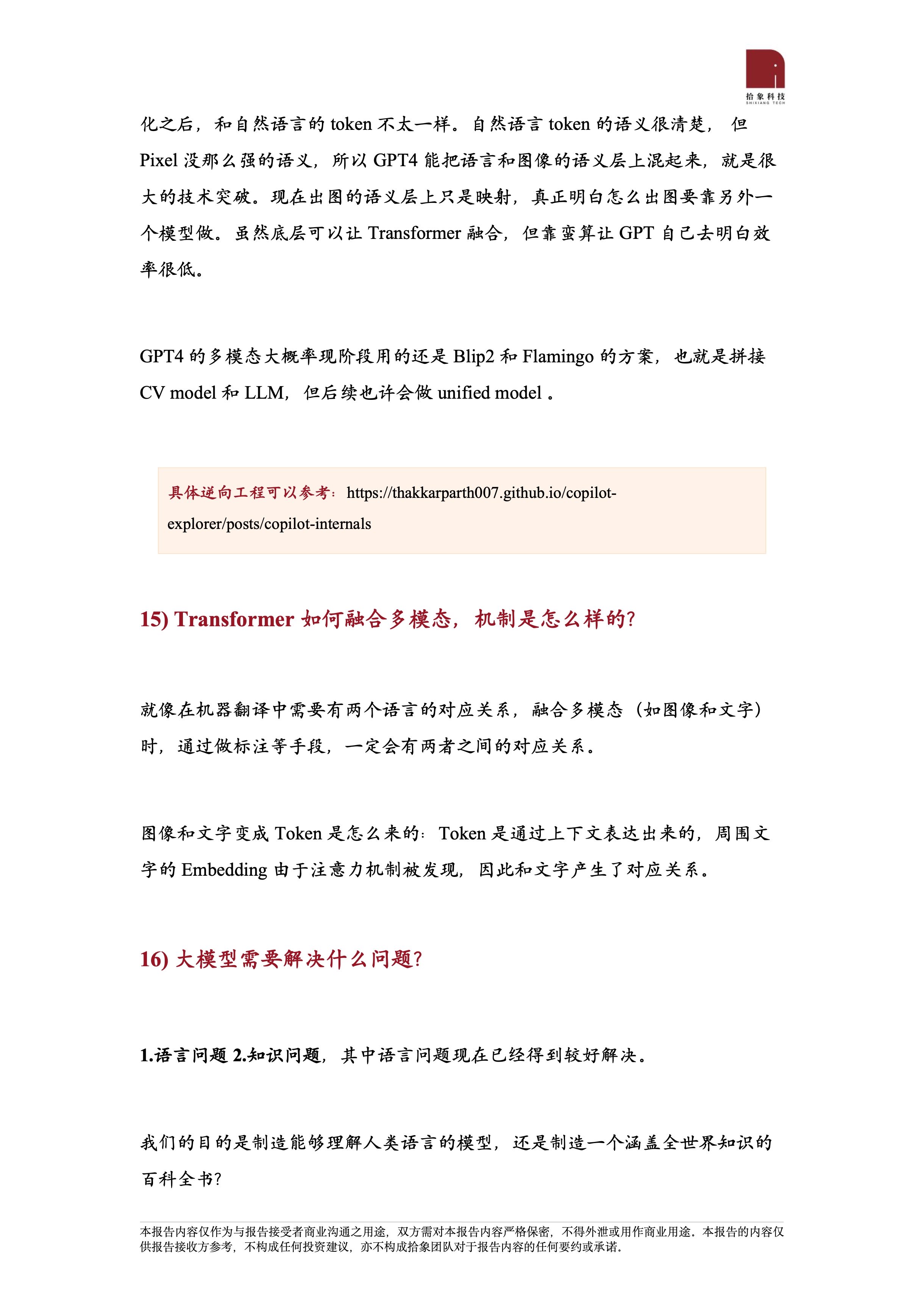 拾象科技
SHIXIANG TECH

化之后，和自然语言的 token 不太一样。自然语言 token 的语义很清楚， 但 Pixel 没那么强的语义，所以 GPT4 能把语言和图像的语义层上混起来，就是很大的技术突破。现在出图的语义层上只是映射，真正明白怎么出图要靠另外一个模型做。虽然底层可以让 Transformer 融合，但靠蛮算让 GPT 自己去明白效率很低。

GPT4 的多模态大概率现阶段用的还是 Blip2 和 Flamingo 的方案，也就是拼接 CV model 和 LLM，但后续也许会做 unified model 。

具体逆向工程可以参考：https://thakkarparth007.github.io/copilot-explorer/posts/copilot-internals

15) Transformer 如何融合多模态，机制是怎么样的?

就像在机器翻译中需要有两个语言的对应关系，融合多模态（如图像和文字）时，通过做标注等手段，一定会有两者之间的对应关系。

图像和文字变成 Token 是怎么来的：Token 是通过上下文表达出来的，周围文字的 Embedding 由于注意力机制被发现，因此和文字产生了对应关系。

16) 大模型需要解决什么问题?

1.语言问题 2.知识问题，其中语言问题现在已经得到较好解决。

我们的目的是制造能够理解人类语言的模型，还是制造一个涵盖全世界知识的百科全书?

本报告内容仅作为与报告接受者商业沟通之用途，双方需对本报告内容严格保密，不得外泄或用作商业用途。本报告的内容仅供报告接收方参考，不构成任何投资建议，亦不构成拾象团队对于报告内容的任何要约或承诺。